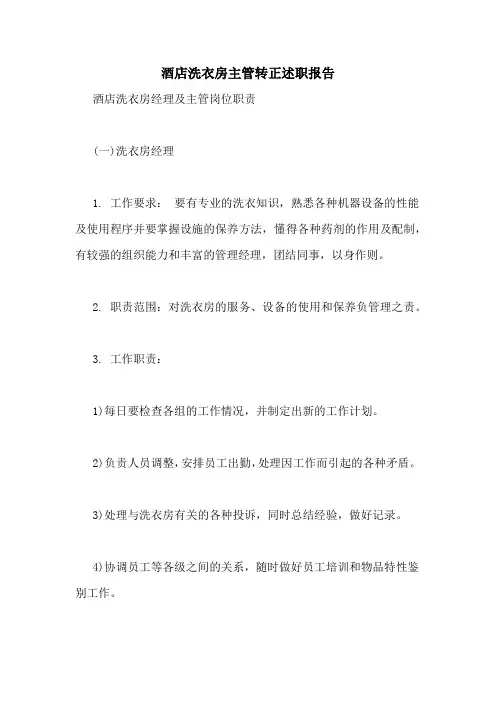 酒店洗衣房主管转正述职报告

酒店洗衣房经理及主管岗位职责

(一)洗衣房经理

1. 工作要求： 要有专业的洗衣知识，熟悉各种机器设备的性能及使用程序并要掌握设施的保养方法，懂得各种药剂的作用及配制，有较强的组织能力和丰富的管理经理，团结同事，以身作则。

2. 职责范围：对洗衣房的服务、设备的使用和保养负管理之责。

3. 工作职责：

1)每日要检查各组的工作情况，并制定出新的工作计划。

2)负责人员调整，安排员工出勤，处理因工作而引起的各种矛盾。

3)处理与洗衣房有关的各种投诉，同时总结经验，做好记录。

4)协调员工等各级之间的关系，随时做好员工培训和物品特性鉴别工作。